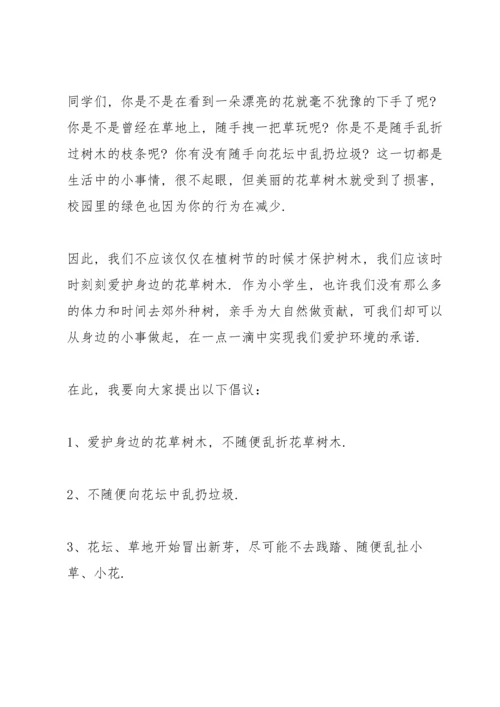 同学们，你是不是在看到一朵漂亮的花就毫不犹豫的下手了呢？你是不是曾经在草地上，随手拽一把草玩呢？你是不是随手乱折过树木的枝条呢？你有没有随手向花坛中乱扔垃圾？这一切都是生活中的小事情，很不起眼，但美丽的花草树木就受到了损害，校园里的绿色也因为你的行为在减少.

因此，我们不应该仅仅在植树节的时候才保护树木，我们应该时时刻刻爱护身边的花草树木．作为小学生，也许我们没有那么多的体力和时间去郊外种树，亲手为大自然做贡献，可我们却可以从身边的小事做起，在一点一滴中实现我们爱护环境的承诺.

在此，我要向大家提出以下倡议：

1、爱护身边的花草树木，不随便乱折花草树木.

2、不随便向花坛中乱扔垃圾.

3、花坛、草地开始冒出新芽，尽可能不去践踏、随便乱扯小草、小花.